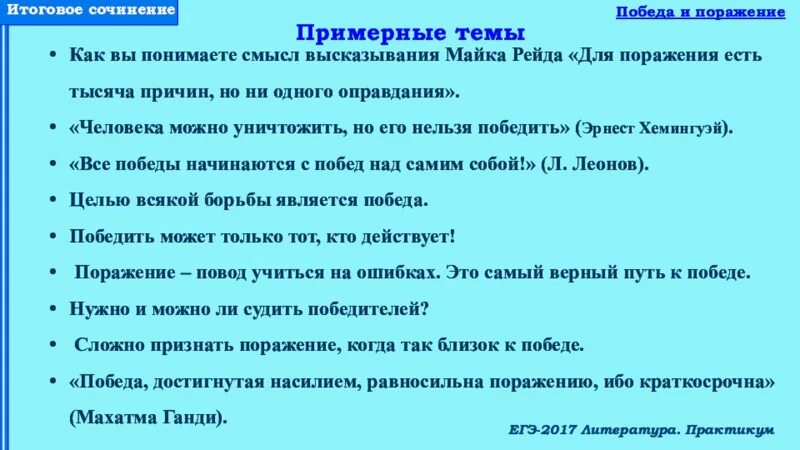 Итоговое сочинение

Победа и поражение

Примерные темы

• Как вы понимаете смысл высказывания Майка Рейда «Для поражения есть тысяча причин, но ни одного оправдания».
• «Человека можно уничтожить, но его нельзя победить» (Эрнест Хемингуэй).
• «Все победы начинаются с побед над самим собой!» (Л. Леонов).
• Целью всякой борьбы является победа.
• Победить может только тот, кто действует!
• Поражение – повод учиться на ошибках. Это самый верный путь к победе.
• Нужно и можно ли судить победителей?
• Сложно признать поражение, когда так близок к победе.
• «Победа, достигнутая насилием, равносильна поражению, ибо краткосрочна» (Махатма Ганди).

ЕГЭ-2017 Литература. Практикум